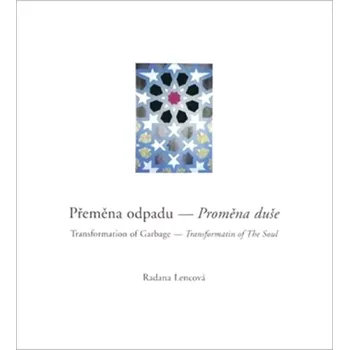 Přeměna odpadu — Proměna duše

Transformation of Garbage — Transformatin of The Soul

Radana Lencová